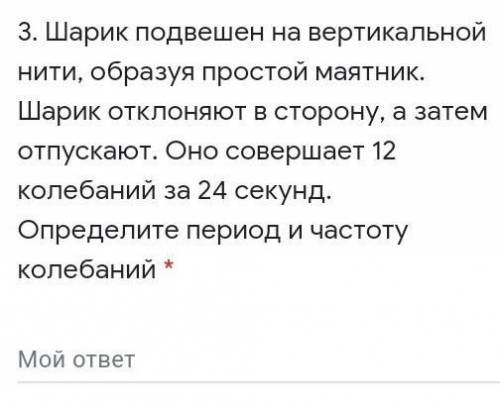 3. Шарик подвешен на вертикальной нити, образуя простой маятник. Шарик отклоняют в сторону, а затем отпускают. Оно совершает 12 колебаний за 24 секунд. Определите период и частоту колебаний *

Мой ответ